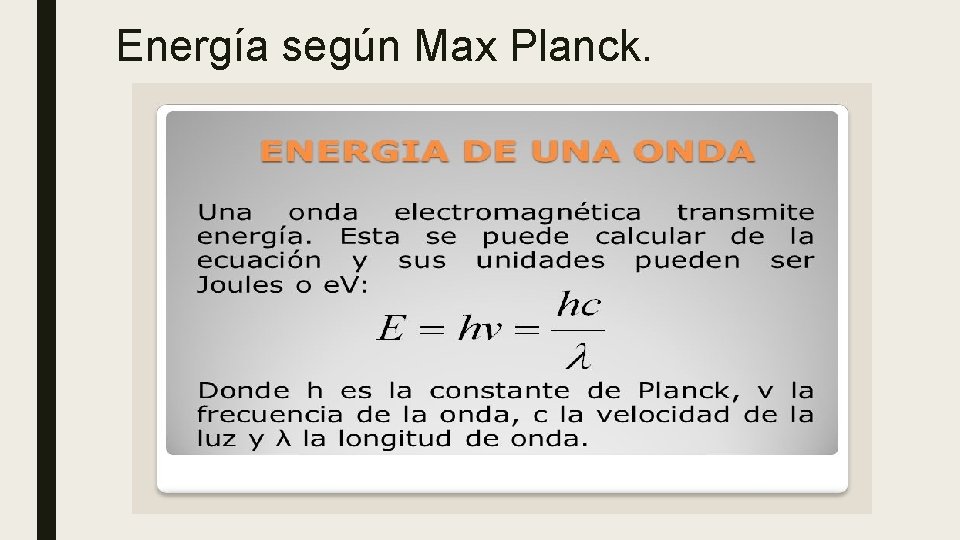 Energía según Max Planck.

ENERGIA DE UNA ONDA

Una onda electromagnética transmite energía. Esta se puede calcular de la ecuación y sus unidades pueden ser Joules o eV:

$E = hv = \frac{hc}{\lambda}$

Donde h es la constante de Planck, v la frecuencia de la onda, c la velocidad de la luz y λ la longitud de onda.